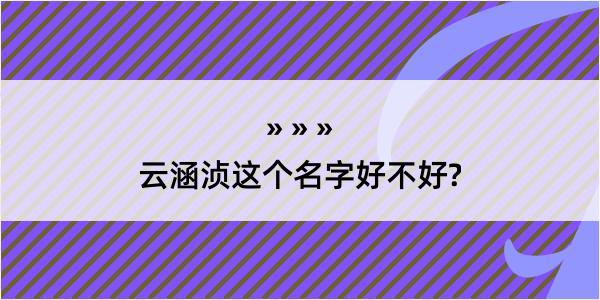 » » »
云涵浈这个名字好不好?